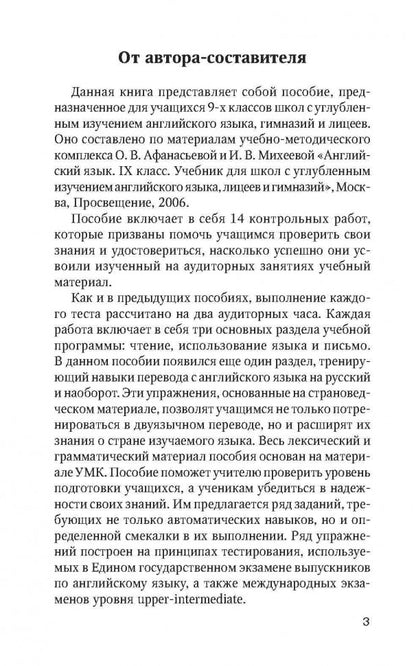 От автора-составителя

Данная книга представляет собой пособие, предназначенное для учащихся 9-х классов школ с углубленным изучением английского языка, гимназий и лицеев. Оно составлено по материалам учебно-методического комплекса О. В. Афанасьевой и И. В. Михеевой «Английский язык. IX класс. Учебник для школ с углубленным изучением английского языка, лицеев и гимназий», Москва, Просвещение, 2006.

Пособие включает в себя 14 контрольных работ, которые призваны помочь учащимся проверить свои знания и удостовериться, насколько успешно они усвоили изученный на аудиторных занятиях учебный материал.

Как и в предыдущих пособиях, выполнение каждого теста рассчитано на два аудиторных часа. Каждая работа включает в себя три основных раздела учебной программы: чтение, использование языка и письмо. В данном пособии появился еще один раздел, тренирующий навыки перевода с английского языка на русский и наоборот. Эти упражнения, основанные на страноведческом материале, позволят учащимся не только потренироваться в двуязычном переводе, но и расширят их знания о стране изучаемого языка. Весь лексический и грамматический материал пособия основан на материале УМК. Пособие поможет учителю проверить уровень подготовки учащихся, а ученикам убедиться в надежности своих знаний. Им предлагается ряд заданий, требующих не только автоматических навыков, но и определенной смекалки в их выполнении. Ряд упражнений построен на принципах тестирования, используемых в Едином государственном экзамене выпускников по английскому языку, а также международных экзаменов уровня upper-intermediate.

3